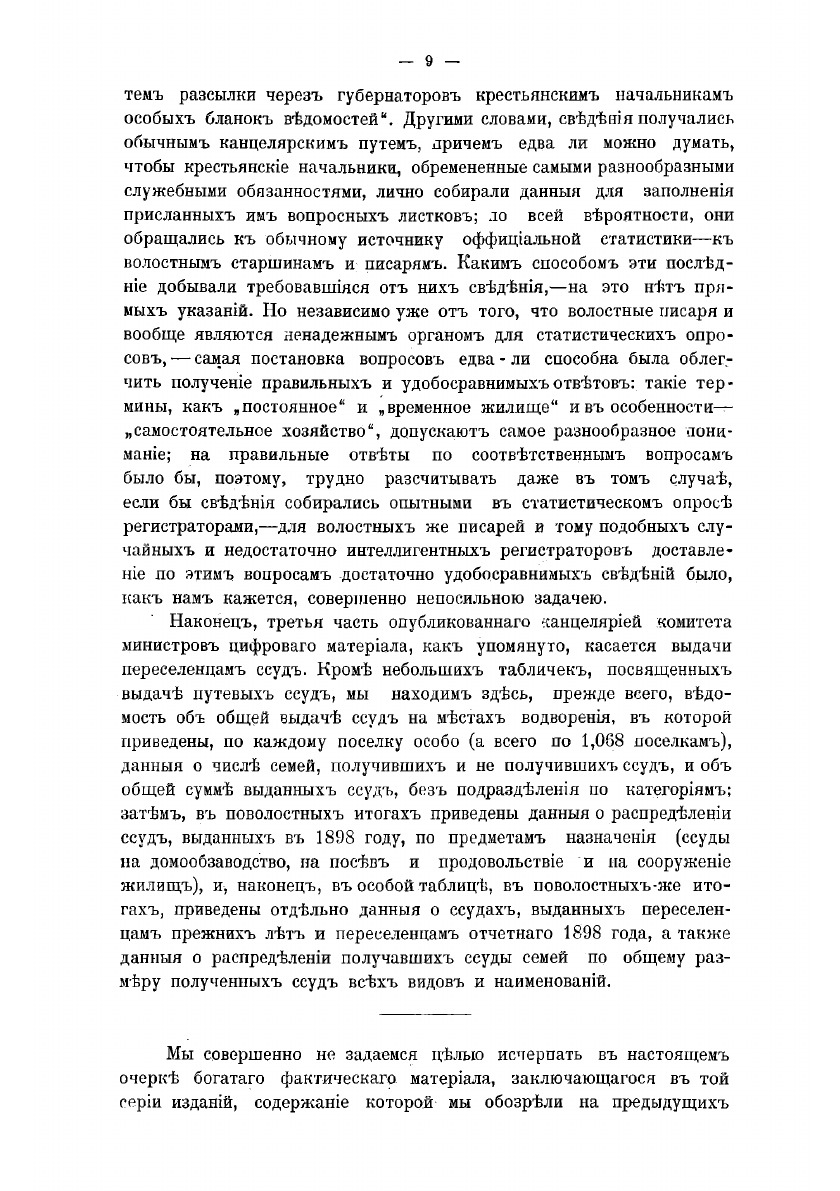 — 9 —

темъ разсылки черезъ губернаторовъ крестьянскимъ начальникамъ особыхъ бланокъ вѣдомостей“. Другими словами, свѣдѣнія получались обычнымъ канцелярскимъ путемъ, причемъ едва ли можно думать, чтобы крестьянскіе начальники, обремененные самыми разнообразными служебными обязанностями, лично собирали данныя для заполненія присланныхъ имъ вопросныхъ листковъ; по всей вѣроятности, они обращались къ обычному источнику оффиціальной статистики—къ волостнымъ старшинамъ и писарямъ. Какимъ способомъ эти послѣдніе добывали требовавшіяся отъ нихъ свѣдѣнія,—на это нѣтъ прямыхъ указаній. Но независимо уже отъ того, что волостные писаря и вообще являются ненадежнымъ органомъ для статистическихъ опросовъ,—самая постановка вопросовъ едва-ли способна была облегчить полученіе правильныхъ и удобосравнимыхъ отвѣтовъ: такіе термины, какъ „постоянное“ и „временное жилище“ и въ особенности—„самостоятельное хозяйство“, допускаютъ самое разнообразное пониманіе; на правильные отвѣты по соотвѣтственнымъ вопросамъ было бы, поэтому, трудно разсчитывать даже въ томъ случаѣ, если бы свѣдѣнія собирались опытными въ статистическомъ опросѣ регистраторами,—для волостныхъ же писарей и тому подобныхъ случайныхъ и недостаточно интеллигентныхъ регистраторовъ доставленіе по этимъ вопросамъ достаточно удобосравнимыхъ свѣдѣній было, какъ намъ кажется, совершенно непосильною задачею.

Наконецъ, третья часть опубликованнаго канцеляріей комитета министровъ цифроваго матеріала, какъ упомянуто, касается выдачи переселенцамъ ссудъ. Кромѣ небольшихъ табличекъ, посвященныхъ выдачѣ путевыхъ ссудъ, мы находимъ здѣсь, прежде всего, вѣдомость объ общей выдачѣ ссудъ на мѣстахъ водворенія, въ которой приведены, по каждому поселку особо (а всего по 1,068 поселкамъ), данныя о числѣ семей, получившихъ и не получившихъ ссудъ, и объ общей суммѣ выданныхъ ссудъ, безъ подраздѣленія по категоріямъ; затѣмъ, въ поволостныхъ итогахъ приведены данныя о распредѣленіи ссудъ, выданныхъ въ 1898 году, по предметамъ назначенія (ссуды на домообзаводство, на посѣвъ и продовольствіе и на сооруженіе жилищъ), и, наконецъ, въ особой таблицѣ, въ поволостныхъ-же итогахъ, приведены отдѣльно данныя о ссудахъ, выданныхъ переселенцамъ прежнихъ лѣтъ и переселенцамъ отчетнаго 1898 года, а также данныя о распредѣленіи получавшихъ ссуды семей по общему размѣру полученныхъ ссудъ всѣхъ видовъ и наименованій.

Мы совершенно не задаемся цѣлью исчерпать въ настоящемъ очеркѣ богатаго фактическаго матеріала, заключающагося въ той серіи изданій, содержаніе которой мы обозрѣли на предыдущихъ